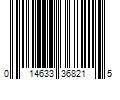 0 14633 36821 5